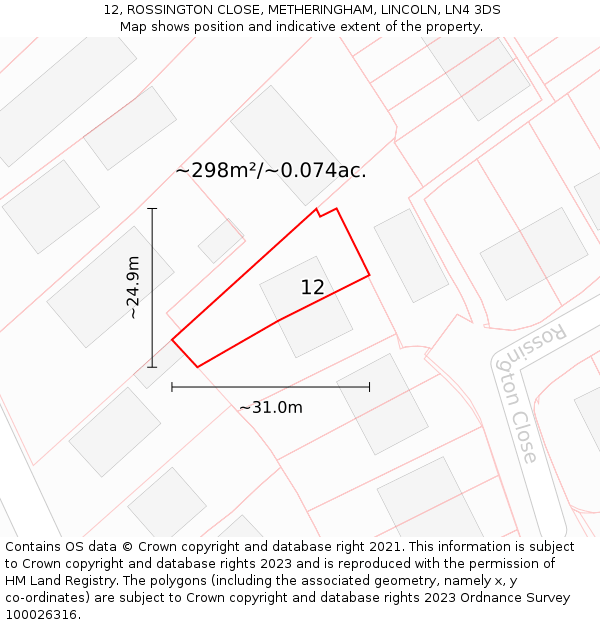 12, ROSSINGTON CLOSE, METHERINGHAM, LINCOLN, LN4 3DS
Map shows position and indicative extent of the property.

~298m²/~0.074ac.

~24.9m

12

~31.0m

Rossington Close

Contains OS data © Crown copyright and database right 2021. This information is subject to Crown copyright and database rights 2023 and is reproduced with the permission of HM Land Registry. The polygons (including the associated geometry, namely x, y co-ordinates) are subject to Crown copyright and database rights 2023 Ordnance Survey 100026316.